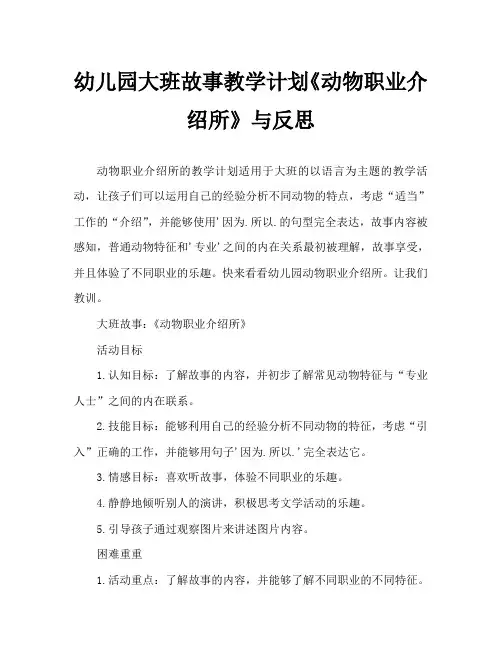 幼儿园大班故事教学计划《动物职业介绍所》与反思

动物职业介绍所的教学计划适用于大班的以语言为主题的教学活动，让孩子们可以运用自己的经验分析不同动物的特点，考虑“适当”工作的“介绍”，并能够使用'因为.所以.的句型完全表达，故事内容被感知，普通动物特征和'专业'之间的内在关系最初被理解，故事享受，并且体验了不同职业的乐趣。快来看看幼儿园动物职业介绍所。让我们教训。

大班故事：《动物职业介绍所》

活动目标

1.认知目标：了解故事的内容，并初步了解常见动物特征与“专业人士”之间的内在联系。

2.技能目标：能够利用自己的经验分析不同动物的特征，考虑“引入”正确的工作，并能够用句子'因为.所以.'完全表达它。

3.情感目标：喜欢听故事，体验不同职业的乐趣。

4.静静地倾听别人的演讲，积极思考文学活动的乐趣。

5.引导孩子通过观察图片来讲述图片内容。

困难重重

1.活动重点：了解故事的内容，并能够了解不同职业的不同特征。